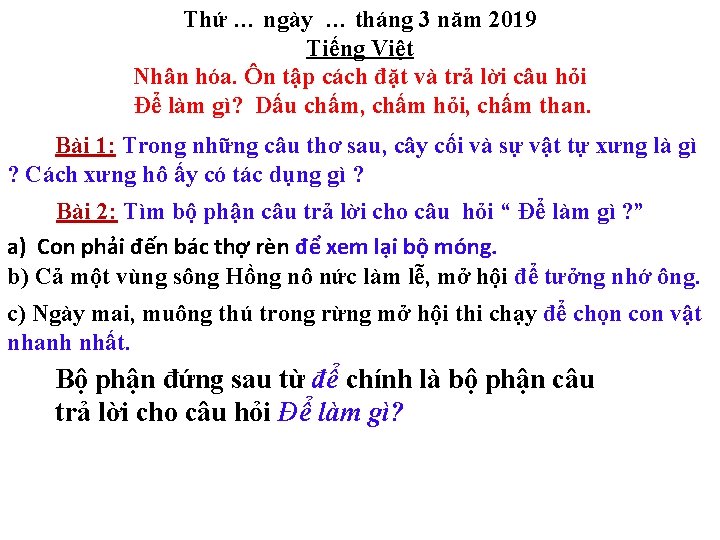 Thứ … ngày … tháng 3 năm 2019
Tiếng Việt
Nhân hóa. Ôn tập cách đặt và trả lời câu hỏi
Để làm gì? Dấu chấm, chấm hỏi, chấm than.

Bài 1: Trong những câu thơ sau, cây cối và sự vật tự xưng là gì ? Cách xưng hô ấy có tác dụng gì ?

Bài 2: Tìm bộ phận câu trả lời cho câu hỏi “ Để làm gì ?”

a) Con phải đến bác thợ rèn để xem lại bộ móng.
b) Cả một vùng sông Hồng nô nức làm lễ, mở hội để tưởng nhớ ông.
c) Ngày mai, muông thú trong rừng mở hội thi chạy để chọn con vật nhanh nhất.

Bộ phận đứng sau từ để chính là bộ phận câu trả lời cho câu hỏi Để làm gì?